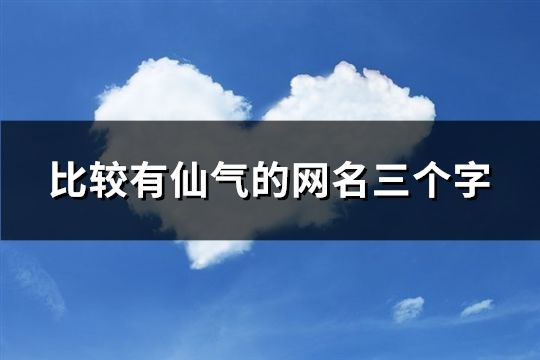 比较有仙气的网名三个字